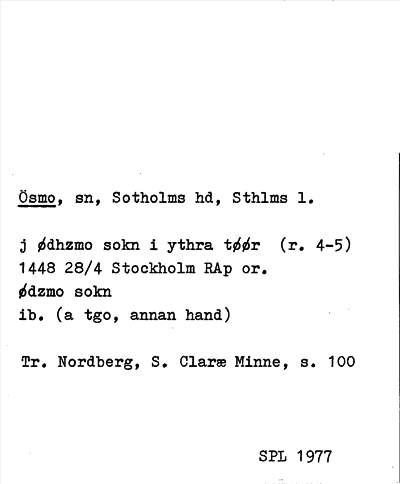 Ösmo, sn, Sotholms hd, Sthlms l.

j ødhzmo sokn i ythra tøør (r. 4-5)
1448 28/4 Stockholm RAp or.
ødzmo sokn
ib. (a tgo, annan hand)

Tr. Nordberg, S. Claræ Minne, s. 100

SPL 1977